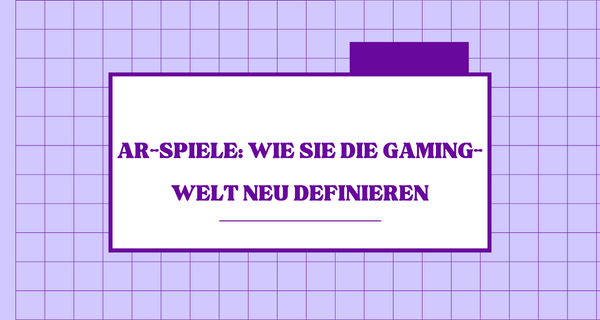 AR-SPIELE: WIE SIE DIE GAMING-WELT NEU DEFINIEREN